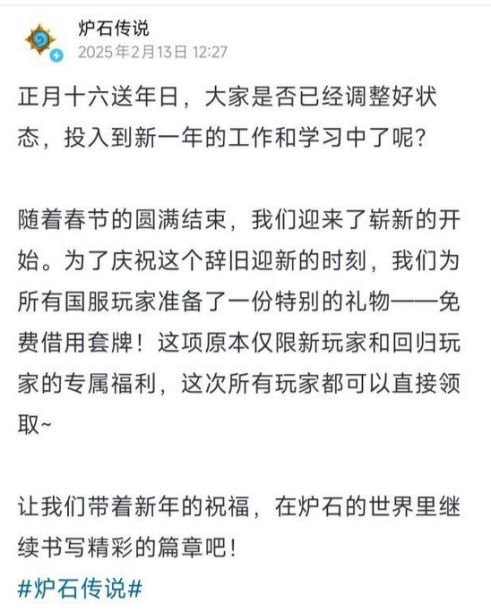 炉石传说
2025年2月13日 12:27

正月十六送年日，大家是否已经调整好状态，投入到新一年的工作和学习中了呢？

随着春节的圆满结束，我们迎来了崭新的开始。为了庆祝这个辞旧迎新的时刻，我们为所有国服玩家准备了一份特别的礼物——免费借用套牌！这项原本仅限新玩家和回归玩家的专属福利，这次所有玩家都可以直接领取~

让我们带着新年的祝福，在炉石的世界里继续书写精彩的篇章吧！
#炉石传说#